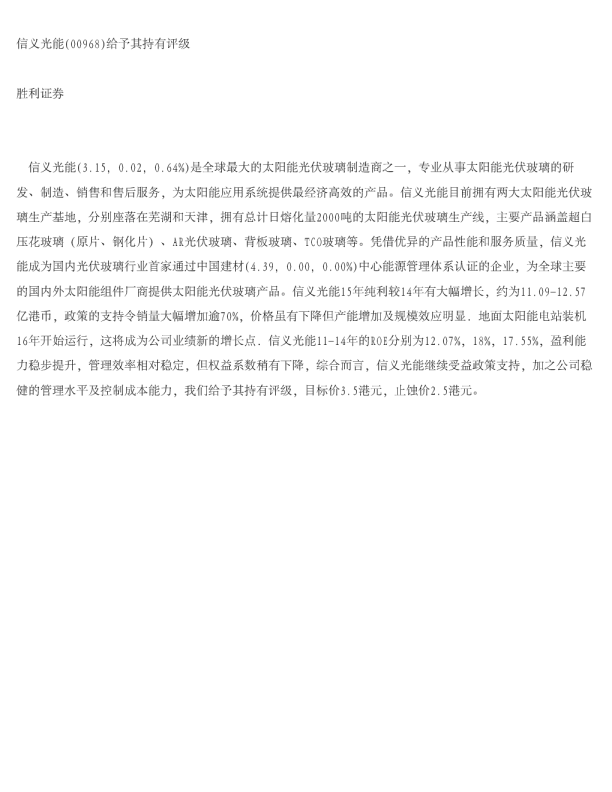 信义光能(00968)给予其持有评级

胜利证券

信义光能(3.15, 0.02, 0.64%)是全球最大的太阳能光伏玻璃制造商之一，专业从事太阳能光伏玻璃的研发、制造、销售和售后服务，为太阳能应用系统提供最经济高效的产品。信义光能目前拥有两大太阳能光伏玻璃生产基地，分别座落在芜湖和天津，拥有总计日熔化量2000吨的太阳能光伏玻璃生产线，主要产品涵盖超白压花玻璃（原片、钢化片）、AR光伏玻璃、背板玻璃、TCO玻璃等。凭借优异的产品性能和服务质量，信义光能成为国内光伏玻璃行业首家通过中国建材(4.39, 0.00, 0.00%)中心能源管理体系认证的企业，为全球主要的国内外太阳能组件厂商提供太阳能光伏玻璃产品。信义光能15年纯利较14年有大幅增长，约为11.09-12.57亿港币，政策的支持令销量大幅增加逾70%，价格虽有下降但产能增加及规模效应明显．地面太阳能电站装机16年开始运行，这将成为公司业绩新的增长点．信义光能11-14年的ROE分别为12.07%，18%，17.55%，盈利能力稳步提升，管理效率相对稳定，但权益系数稍有下降，综合而言，信义光能继续受益政策支持，加之公司稳健的管理水平及控制成本能力，我们给予其持有评级，目标价3.5港元，止蚀价2.5港元。